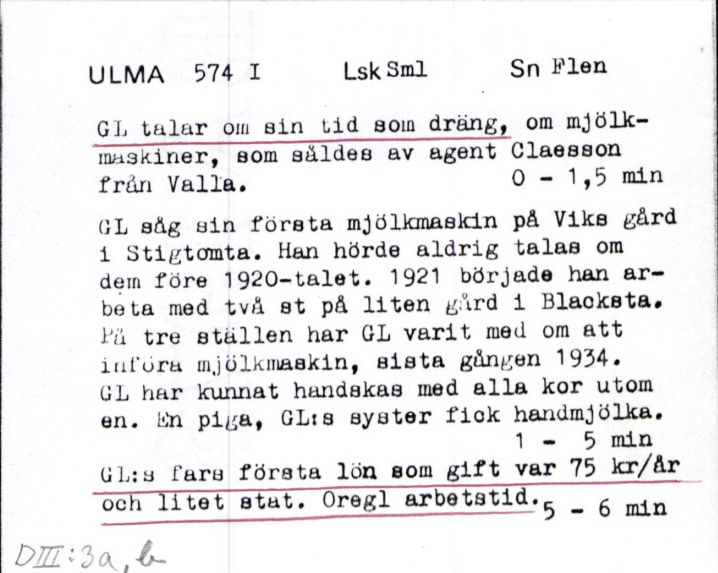 ULMA 574 I Lsk Sml Sn Flen

GL talar om sin tid som dräng, om mjölkmaskiner, som såldes av agent Claesson från Valla. 0 - 1,5 min

GL såg sin första mjölkmaskin på Viks gård i Stigtomta. Han hörde aldrig talas om dem före 1920-talet. 1921 började han arbeta med två st på liten gård i Blacksta. På tre ställen har GL varit med om att införa mjölkmaskin, sista gången 1934. GL har kunnat handskas med alla kor utom en. En piga, GL:s syster fick handmjölka. 1 - 5 min

GL:s fars första lön som gift var 75 kr/år och litet stat. Oregl arbetstid. 5 - 6 min

DIII:3a, b